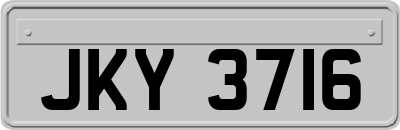 JKY 3716